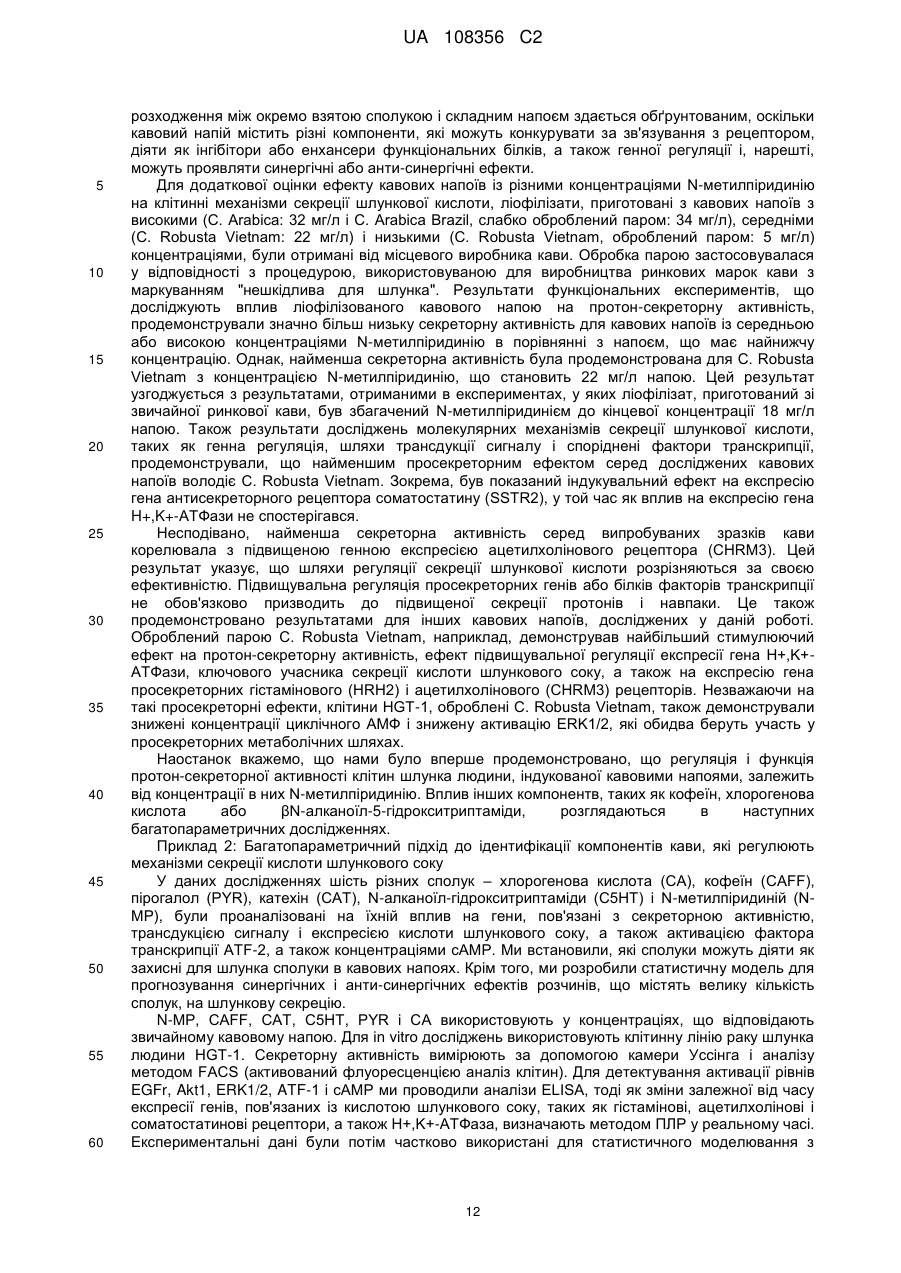 UA 108356 C2

розходження між окремо взятою сполукою і складним напоєм здається обґрунтованим, оскільки кавовий напій містить різні компоненти, які можуть конкурувати за зв'язування з рецептором, діяти як інгібітори або енхансери функціональних білків, а також генної регуляції і, нарешті, можуть проявляти синергічні або анти-синергічні ефекти.

5 Для додаткової оцінки ефекту кавових напоїв із різними концентраціями N-метилпіридинію на клітинні механізми секреції шлункової кислоти, ліофілізати, приготовані з кавових напоїв з високими (C. Arabica: 32 мг/л і C. Arabica Brazil, слабко оброблений паром: 34 мг/л), середніми (C. Robusta Vietnam: 22 мг/л) і низькими (C. Robusta Vietnam, оброблений паром: 5 мг/л) концентраціями, були отримані від місцевого виробника кави. Обробка парою застосовувалася

10 у відповідності з процедурою, використовуваною для виробництва ринкових марок кави з маркуванням "нешкідлива для шлунка". Результати функціональних експериментів, що досліджують вплив ліофілізованого кавового напою на протон-секреторну активність, продемонстрували значно більш низьку секреторну активність для кавових напоїв із середньою або високою концентраціями N-метилпіридинію в порівнянні з напоєм, що має найнижчу

15 концентрацію. Однак, найменша секреторна активність була продемонстрована для C. Robusta Vietnam з концентрацією N-метилпіридинію, що становить 22 мг/л напою. Цей результат узгоджується з результатами, отриманими в експериментах, у яких ліофілізат, приготований зі звичайної ринкової кави, був збагачений N-метилпіридинієм до кінцевої концентрації 18 мг/л напою. Також результати досліджень молекулярних механізмів секреції шлункової кислоти,

20 таких як генна регуляція, шляхи трансдукції сигналу і споріднені фактори транскрипції, продемонстрували, що найменшим просекреторним ефектом серед досліджених кавових напоїв володіє C. Robusta Vietnam. Зокрема, був показаний індукувальний ефект на експресію гена антисекреторного рецептора соматостатину (SSTR2), у той час як вплив на експресію гена H+,K+-АТФази не спостерігався.

25 Несподівано, найменша секреторна активність серед випробуваних зразків кави корелювала з підвищеною генною експресією ацетилхолінового рецептора (CHRM3). Цей результат указує, що шляхи регуляції секреції шлункової кислоти розрізняються за своєю ефективністю. Підвищувальна регуляція просекреторних генів або білків факторів транскрипції не обов'язково призводить до підвищеної секреції протонів і навпаки. Це також

30 продемонстровано результатами для інших кавових напоїв, досліджених у даній роботі. Оброблений парою C. Robusta Vietnam, наприклад, демонстрував найбільший стимулюючий ефект на протон-секреторну активність, ефект підвищувальної регуляції експресії гена H+,K+-АТФази, ключового учасника секреції кислоти шлункового соку, а також на експресію гена просекреторних гістамінового (HRH2) і ацетилхолінового (CHRM3) рецепторів. Незважаючи на

35 такі просекреторні ефекти, клітини HGT-1, оброблені C. Robusta Vietnam, також демонстрували знижені концентрації циклічного АМФ і знижену активацію ERK1/2, які обидва беруть участь у просекреторних метаболічних шляхах.

Наостанок вкажемо, що нами було вперше продемонстровано, що регуляція і функція протон-секреторної активності клітин шлунка людини, індукованої кавовими напоями, залежить

40 від концентрації в них N-метилпіридинію. Вплив інших компонентв, таких як кофеїн, хлорогенова кислота або βN-алканоїл-5-гідрокситриптаміди, розглядаються в наступних багатопараметричних дослідженнях.

Приклад 2: Багатопараметричний підхід до ідентифікації компонентів кави, які регулюють механізми секреції кислоти шлункового соку

45 У даних дослідженнях шість різних сполук – хлорогенова кислота (CA), кофеїн (CAFF), пірогалол (PYR), катехін (CAT), N-алканоїл-гідрокситриптаміди (C5HT) і N-метилпіридиній (N-MP), були проаналізовані на їхній вплив на гени, пов'язані з секреторною активністю, трансдукцією сигналу і експресією кислоти шлункового соку, а також активацією фактора транскрипції ATF-2, а також концентраціями cAMP. Ми встановили, які сполуки можуть діяти як

50 захисні для шлунка сполуки в кавових напоях. Крім того, ми розробили статистичну модель для прогнозування синергічних і анти-синергічних ефектів розчинів, що містять велику кількість сполук, на шлункову секрецію.

N-MP, CAFF, CAT, C5HT, PYR і CA використовують у концентраціях, що відповідають звичайному кавовому напою. Для in vitro досліджень використовують клітинну лінію раку шлунка

55 людини HGT-1. Секреторну активність вимірюють за допомогою камери Уссінга і аналізу методом FACS (активований флуоресценцією аналіз клітин). Для детектування активації рівнів EGFr, Akt1, ERK1/2, ATF-1 і cAMP ми проводили аналізи ELISA, тоді як зміни залежної від часу експресії генів, пов'язаних із кислотою шлункового соку, таких як гістамінові, ацетилхолінові і соматостатинові рецептори, а також H+,K+-АТФаза, визначають методом ПЛР у реальному часі.

60 Експериментальні дані були потім частково використані для статистичного моделювання з

12